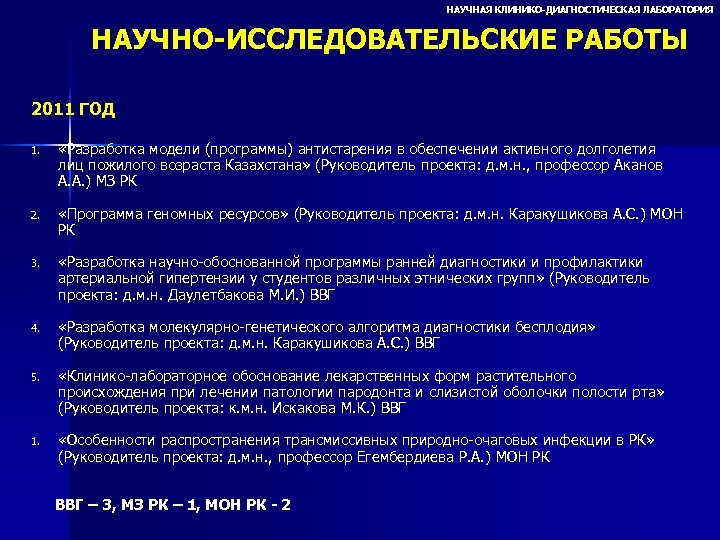 НАУЧНАЯ КЛИНИКО-ДИАГНОСТИЧЕСКАЯ ЛАБОРАТОРИЯ

НАУЧНО-ИССЛЕДОВАТЕЛЬСКИЕ РАБОТЫ

2011 ГОД

1. «Разработка модели (программы) антистарения в обеспечении активного долголетия лиц пожилого возраста Казахстана» (Руководитель проекта: д.м.н., профессор Аканов А.А.) МЗ РК

2. «Программа геномных ресурсов» (Руководитель проекта: д.м.н. Каракушикова А.С.) МОН РК

3. «Разработка научно-обоснованной программы ранней диагностики и профилактики артериальной гипертензии у студентов различных этнических групп» (Руководитель проекта: д.м.н. Даулетбакова М.И.) ВВГ

4. «Разработка молекулярно-генетического алгоритма диагностики бесплодия» (Руководитель проекта: д.м.н. Каракушикова А.С.) ВВГ

5. «Клинико-лабораторное обоснование лекарственных форм растительного происхождения при лечении патологии пародонта и слизистой оболочки полости рта» (Руководитель проекта: к.м.н. Искакова М.К.) ВВГ

1. «Особенности распространения трансмиссивных природно-очаговых инфекции в РК» (Руководитель проекта: д.м.н., профессор Егембердиева Р.А.) МОН РК

ВВГ – 3, МЗ РК – 1, МОН РК - 2